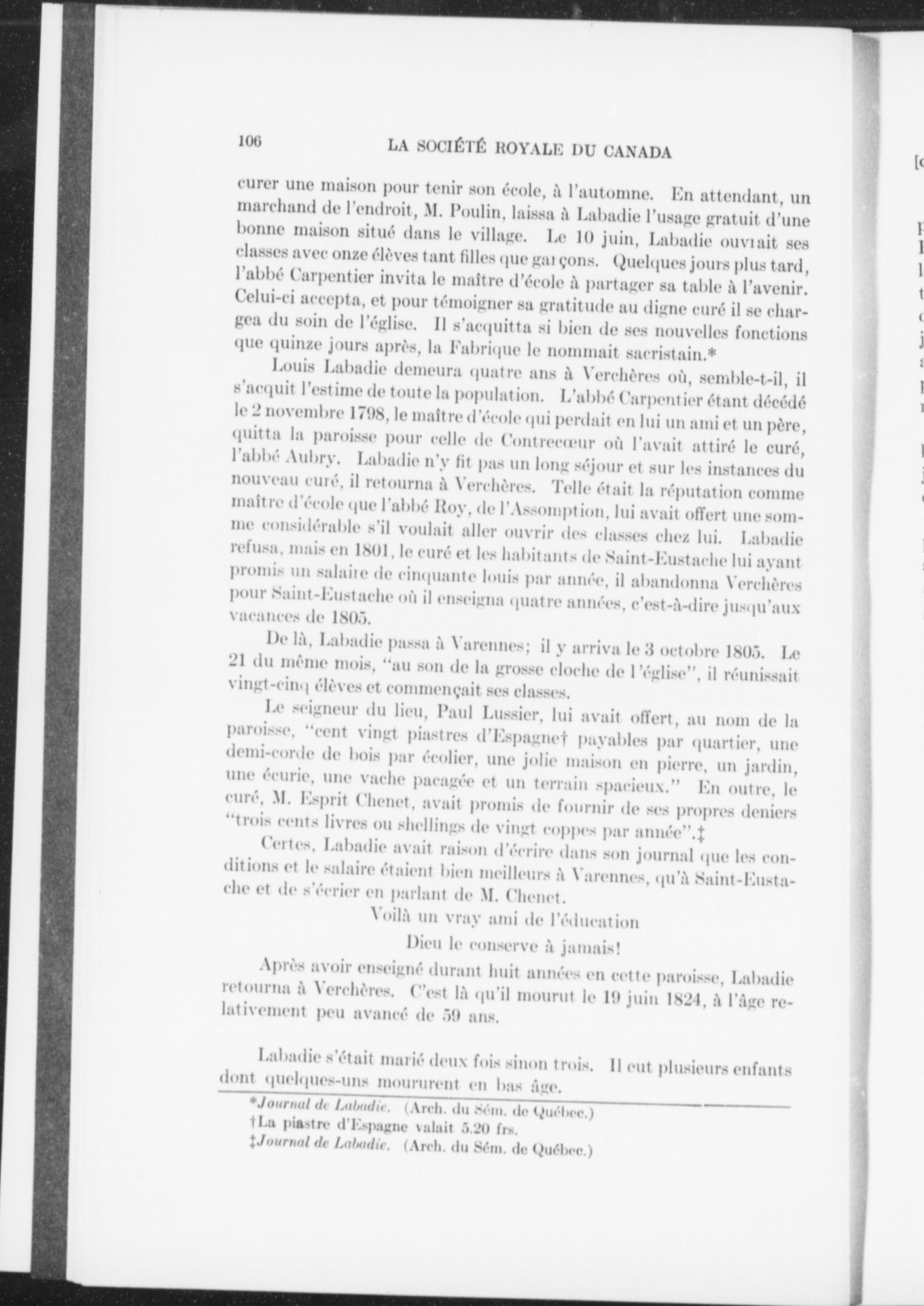 106 LA SOCIÉTÉ ROYALE DU CANADA

curer une maison pour tenir son école, à l'automne. En attendant, un marchand de l'endroit, M. Poulin, laissa à Labadie l'usage gratuit d'une bonne maison situé dans le village. Le 10 juin, Labadie ouvrait ses classes avec onze élèves tant filles que garçons. Quelques jours plus tard, l'abbé Carpentier invita le maître d'école à partager sa table à l'avenir. Celui-ci accepta, et pour témoigner sa gratitude au digne curé il se chargea du soin de l'église. Il s'acquitta si bien de ses nouvelles fonctions que quinze jours après, la Fabrique le nommait sacristain.*

Louis Labadie demeura quatre ans à Verchères où, semble-t-il, il s'acquit l'estime de toute la population. L'abbé Carpentier étant décédé le 2 novembre 1798, le maître d'école qui perdait en lui un ami et un père, quitta la paroisse pour celle de Contrecœur où l'avait attiré le curé, l'abbé Aubry. Labadie n'y fit pas un long séjour et sur les instances du nouveau curé, il retourna à Verchères. Telle était la réputation comme maître d'école que l'abbé Roy, de l'Assomption, lui avait offert une somme considérable s'il voulait aller ouvrir des classes chez lui. Labadie refusa, mais en 1801, le curé et les habitants de Saint-Eustache lui ayant promis un salaire de cinquante louis par année, il abandonna Verchères pour Saint-Eustache où il enseigna quatre années, c'est-à-dire jusqu'aux vacances de 1805.

De là, Labadie passa à Varennes; il y arriva le 3 octobre 1805. Le 21 du même mois, "au son de la grosse cloche de l'église", il réunissait vingt-cinq élèves et commençait ses classes.

Le seigneur du lieu, Paul Lussier, lui avait offert, au nom de la paroisse, "cent vingt piastres d'Espagne† payables par quartier, une demi-corde de bois par écolier, une jolie maison en pierre, un jardin, une écurie, une vache pacagée et un terrain spacieux." En outre, le curé, M. Esprit Chenet, avait promis de fournir de ses propres deniers "trois cents livres ou shellings de vingt coppes par année".‡

Certes, Labadie avait raison d'écrire dans son journal que les conditions et le salaire étaient bien meilleurs à Varennes, qu'à Saint-Eustache et de s'écrier en parlant de M. Chenet.

Voilà un vray ami de l'éducation
Dieu le conserve à jamais!

Après avoir enseigné durant huit années en cette paroisse, Labadie retourna à Verchères. C'est là qu'il mourut le 19 juin 1824, à l'âge relativement peu avancé de 59 ans.

Labadie s'était marié deux fois sinon trois. Il eut plusieurs enfants dont quelques-uns moururent en bas âge.

*Journal de Labadie. (Arch. du Sém. de Québec.)
†La piastre d'Espagne valait 5.20 frs.
‡Journal de Labadie. (Arch. du Sém. de Québec.)